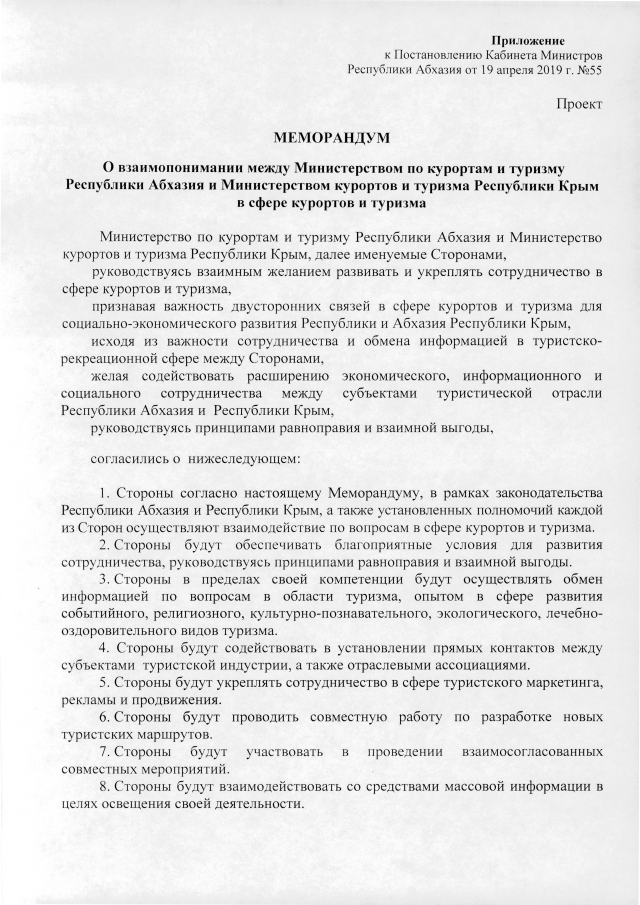 Приложение
к Постановлению Кабинета Министров
Республики Абхазия от 19 апреля 2019 г. №55

Проект

МЕМОРАНДУМ

О взаимопонимании между Министерством по курортам и туризму Республики Абхазия и Министерством курортов и туризма Республики Крым в сфере курортов и туризма

Министерство по курортам и туризму Республики Абхазия и Министерство курортов и туризма Республики Крым, далее именуемые Сторонами,

руководствуясь взаимным желанием развивать и укреплять сотрудничество в сфере курортов и туризма,

признавая важность двусторонних связей в сфере курортов и туризма для социально-экономического развития Республики и Абхазия Республики Крым,

исходя из важности сотрудничества и обмена информацией в туристско-рекреационной сфере между Сторонами,

желая содействовать расширению экономического, информационного и социального сотрудничества между субъектами туристической отрасли Республики Абхазия и Республики Крым,

руководствуясь принципами равноправия и взаимной выгоды,

согласились о нижеследующем:

1. Стороны согласно настоящему Меморандуму, в рамках законодательства Республики Абхазия и Республики Крым, а также установленных полномочий каждой из Сторон осуществляют взаимодействие по вопросам в сфере курортов и туризма.

2. Стороны будут обеспечивать благоприятные условия для развития сотрудничества, руководствуясь принципами равноправия и взаимной выгоды.

3. Стороны в пределах своей компетенции будут осуществлять обмен информацией по вопросам в области туризма, опытом в сфере развития событийного, религиозного, культурно-познавательного, экологического, лечебно-оздоровительного видов туризма.

4. Стороны будут содействовать в установлении прямых контактов между субъектами туристской индустрии, а также отраслевыми ассоциациями.

5. Стороны будут укреплять сотрудничество в сфере туристского маркетинга, рекламы и продвижения.

6. Стороны будут проводить совместную работу по разработке новых туристских маршрутов.

7. Стороны будут участвовать в проведении взаимосогласованных совместных мероприятий.

8. Стороны будут взаимодействовать со средствами массовой информации в целях освещения своей деятельности.